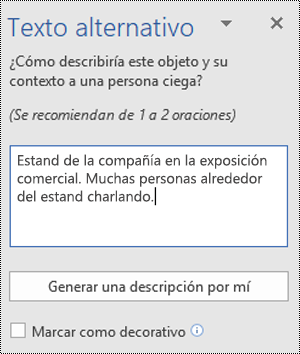 Texto alternativo

¿Cómo describiría este objeto y su contexto a una persona ciega?

(Se recomiendan de 1 a 2 oraciones)

Estand de la compañía en la exposición comercial. Muchas personas alrededor del estand charlando.

Generar una descripción por mí

Marcar como decorativo